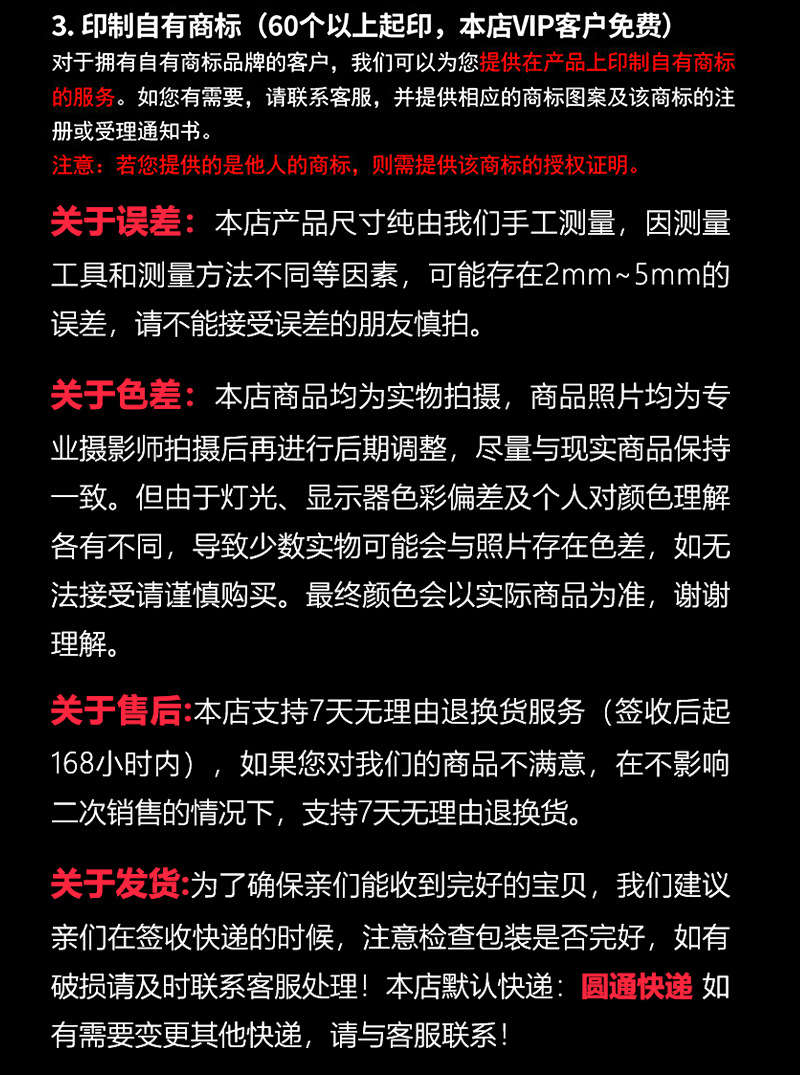 3. 印制自有商标（60个以上起印，本店VIP客户免费）

对于拥有自有商标品牌的客户，我们可以为您提供在产品上印制自有商标的服务。如您有需要，请联系客服，并提供相应的商标图案及该商标的注册或受理通知书。

注意：若您提供的是他人的商标，则需提供该商标的授权证明。

关于误差：本店产品尺寸纯由我们手工测量，因测量工具和测量方法不同等因素，可能存在2mm~5mm的误差，请不能接受误差的朋友慎拍。

关于色差：本店商品均为实物拍摄，商品照片均为专业摄影师拍摄后再进行后期调整，尽量与现实商品保持一致。但由于灯光、显示器色彩偏差及个人对颜色理解各有不同，导致少数实物可能会与照片存在色差，如无法接受请谨慎购买。最终颜色会以实际商品为准，谢谢理解。

关于售后:本店支持7天无理由退换货服务（签收后起168小时内），如果您对我们的商品不满意，在不影响二次销售的情况下，支持7天无理由退换货。

关于发货:为了确保亲们能收到完好的宝贝，我们建议亲们在签收快递的时候，注意检查包装是否完好，如有破损请及时联系客服处理！本店默认快递：圆通快递 如有需要变更其他快递，请与客服联系！